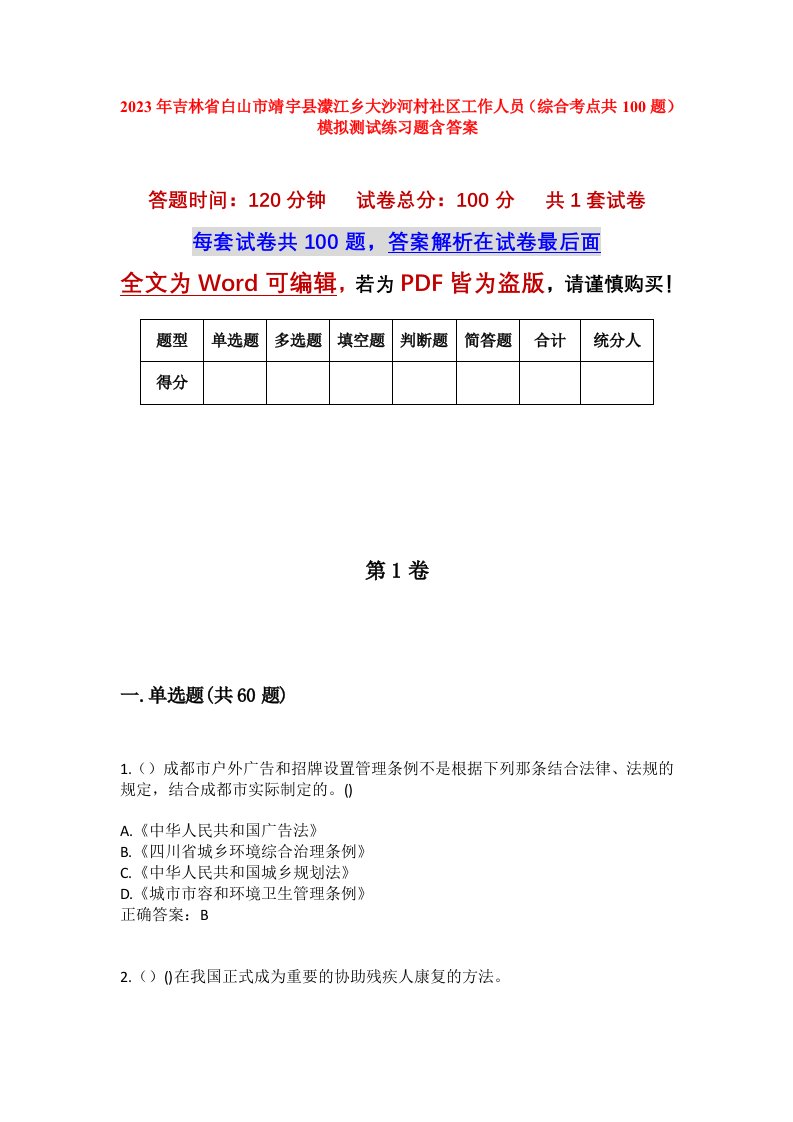 2023年吉林省白山市靖宇县濛江乡大沙河村社区工作人员（综合考点共100题）模拟测试练习题含答案

答题时间：120分钟　试卷总分：100分　共1套试卷

每套试卷共100题，答案解析在试卷最后面

全文为Word可编辑，若为PDF皆为盗版，请谨慎购买！

| 题型 | 单选题 | 多选题 | 填空题 | 判断题 | 简答题 | 合计 | 统分人 |
|---|---|---|---|---|---|---|---|
| 得分 | | | | | | | |

第1卷

一.单选题(共60题)

1.（）成都市户外广告和招牌设置管理条例不是根据下列那条结合法律、法规的规定，结合成都市实际制定的。()

A.《中华人民共和国广告法》
B.《四川省城乡环境综合治理条例》
C.《中华人民共和国城乡规划法》
D.《城市市容和环境卫生管理条例》
正确答案：B

2.（）()在我国正式成为重要的协助残疾人康复的方法。